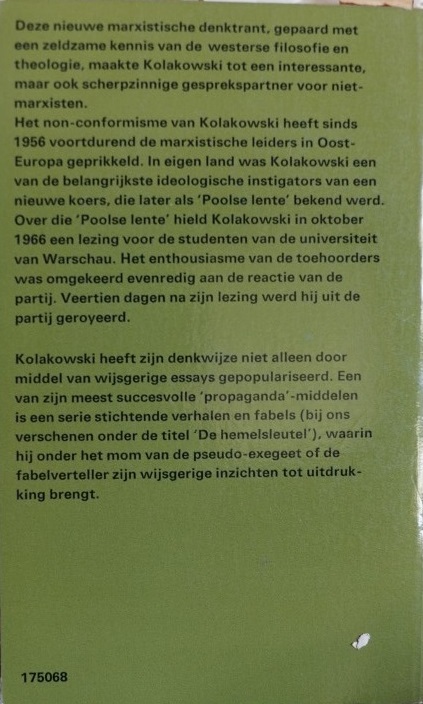 Deze nieuwe marxistische denktrant, gepaard met een zeldzame kennis van de westerse filosofie en theologie, maakte Kolakowski tot een interessante, maar ook scherpzinnige gesprekspartner voor niet-marxisten.
Het non-conformisme van Kolakowski heeft sinds 1956 voortdurend de marxistische leiders in Oost-Europa geprikkeld. In eigen land was Kolakowski een van de belangrijkste ideologische instigators van een nieuwe koers, die later als 'Poolse lente' bekend werd. Over die 'Poolse lente' hield Kolakowski in oktober 1966 een lezing voor de studenten van de universiteit van Warschau. Het enthousiasme van de toehoorders was omgekeerd evenredig aan de reactie van de partij. Veertien dagen na zijn lezing werd hij uit de partij geroyeerd.

Kolakowski heeft zijn denkwijze niet alleen door middel van wijsgerige essays gepopulariseerd. Een van zijn meest succesvolle 'propaganda'-middelen is een serie stichtende verhalen en fabels (bij ons verschenen onder de titel 'De hemelsleutel'), waarin hij onder het mom van de pseudo-exegeet of de fabelverteller zijn wijsgerige inzichten tot uitdrukking brengt.

175068